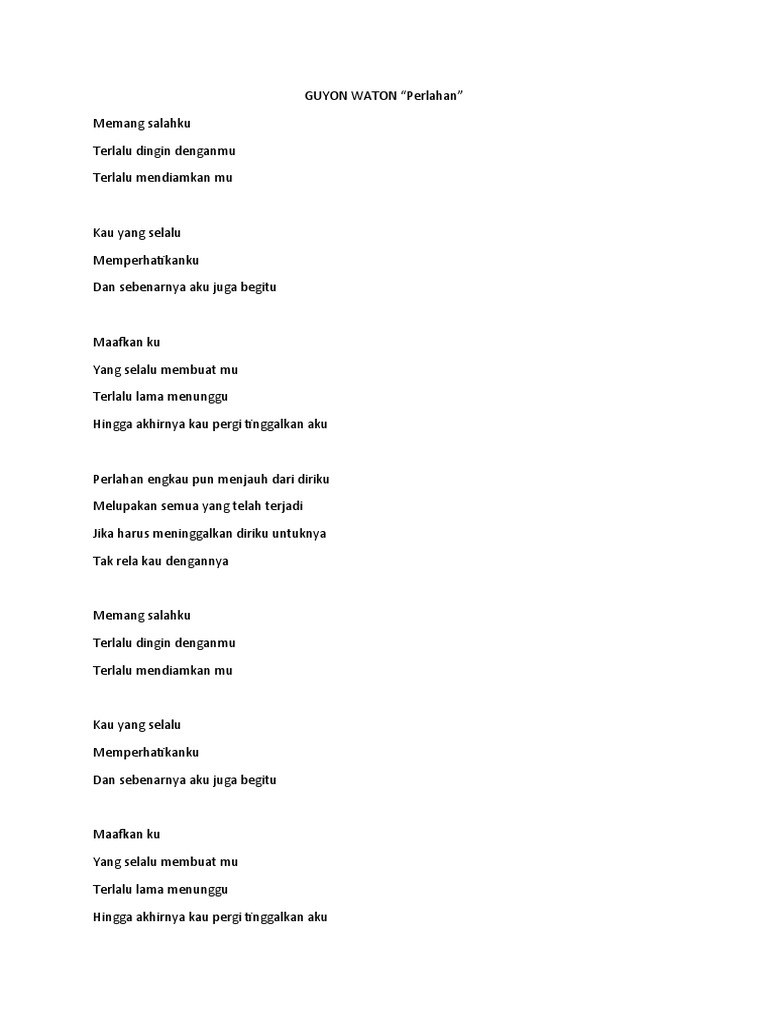 GUYON WATON “Perlahan”

Memang salahku

Terlalu dingin denganmu

Terlalu mendiamkan mu

Kau yang selalu

Memperhatikanku

Dan sebenarnya aku juga begitu

Maafkan ku

Yang selalu membuat mu

Terlalu lama menunggu

Hingga akhirnya kau pergi tinggalkan aku

Perlahan engkau pun menjauh dari diriku

Melupakan semua yang telah terjadi

Jika harus meninggalkan diriku untuknya

Tak rela kau dengannya

Memang salahku

Terlalu dingin denganmu

Terlalu mendiamkan mu

Kau yang selalu

Memperhatikanku

Dan sebenarnya aku juga begitu

Maafkan ku

Yang selalu membuat mu

Terlalu lama menunggu

Hingga akhirnya kau pergi tinggalkan aku